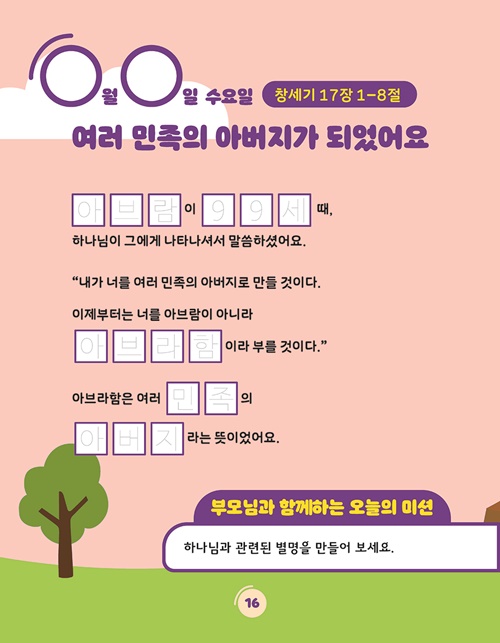 월 일 수요일 창세기 17장 1-8절

여러 민족의 아버지가 되었어요

아브람이 99세 때,
하나님이 그에게 나타나셔서 말씀하셨어요.

"내가 너를 여러 민족의 아버지로 만들 것이다.
이제부터는 너를 아브람이 아니라
아브라함이라 부를 것이다."

아브라함은 여러 민족의
아버지라는 뜻이었어요.

부모님과 함께하는 오늘의 미션

하나님과 관련된 별명을 만들어 보세요.

16